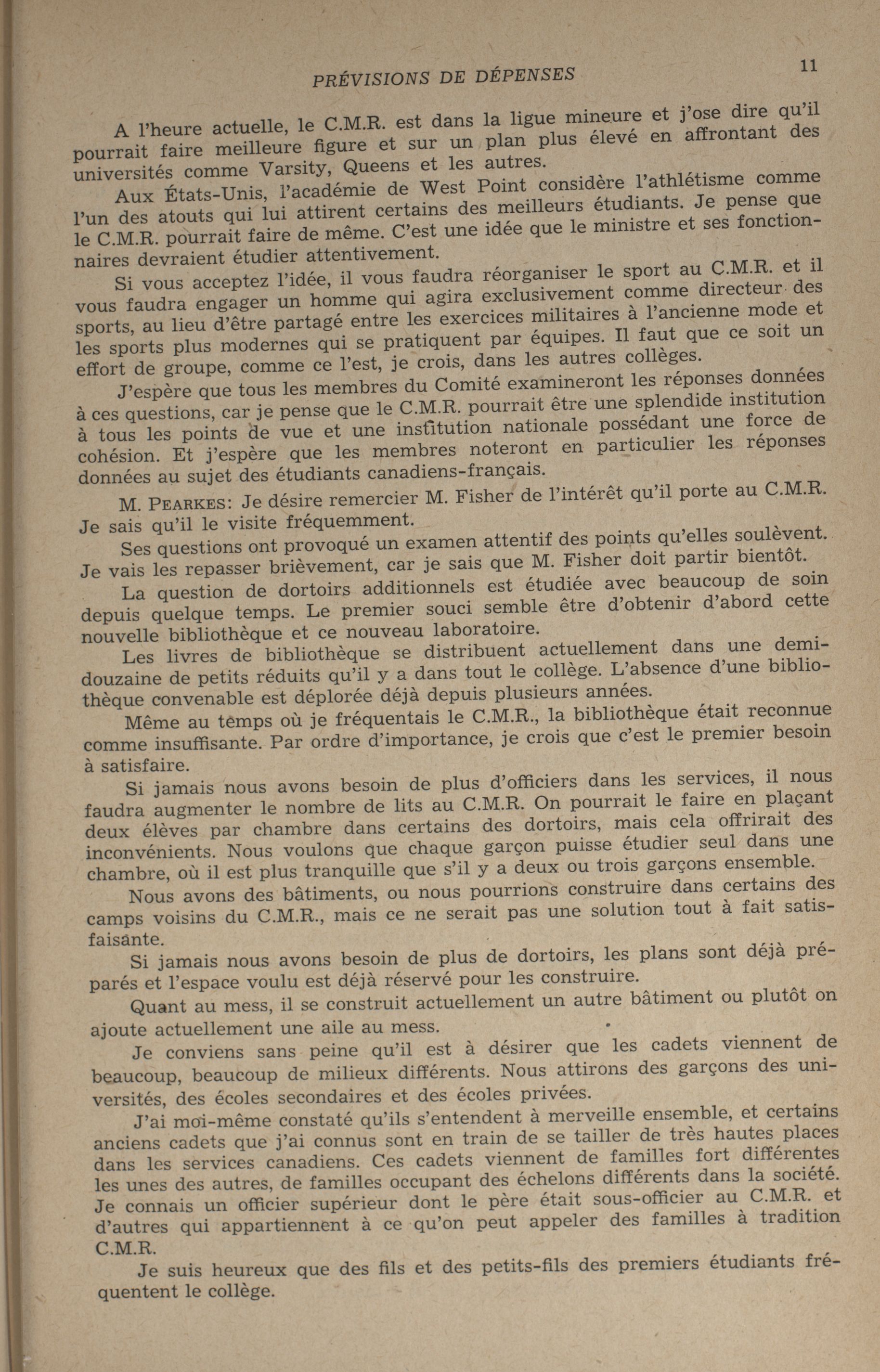 PRÉVISIONS DE DÉPENSES 11

A l'heure actuelle, le C.M.R. est dans la ligue mineure et j'ose dire qu'il pourrait faire meilleure figure et sur un plan plus élevé en affrontant des universités comme Varsity, Queens et les autres.

Aux États-Unis, l'académie de West Point considère l'athlétisme comme l'un des atouts qui lui attirent certains des meilleurs étudiants. Je pense que le C.M.R. pourrait faire de même. C'est une idée que le ministre et ses fonctionnaires devraient étudier attentivement.

Si vous acceptez l'idée, il vous faudra réorganiser le sport au C.M.R. et il vous faudra engager un homme qui agira exclusivement comme directeur des sports, au lieu d'être partagé entre les exercices militaires à l'ancienne mode et les sports plus modernes qui se pratiquent par équipes. Il faut que ce soit un effort de groupe, comme ce l'est, je crois, dans les autres collèges.

J'espère que tous les membres du Comité examineront les réponses données à ces questions, car je pense que le C.M.R. pourrait être une splendide institution à tous les points de vue et une institution nationale possédant une force de cohésion. Et j'espère que les membres noteront en particulier les réponses données au sujet des étudiants canadiens-français.

M. PEARKES: Je désire remercier M. Fisher de l'intérêt qu'il porte au C.M.R. Je sais qu'il le visite fréquemment.

Ses questions ont provoqué un examen attentif des points qu'elles soulèvent. Je vais les repasser brièvement, car je sais que M. Fisher doit partir bientôt.

La question de dortoirs additionnels est étudiée avec beaucoup de soin depuis quelque temps. Le premier souci semble être d'obtenir d'abord cette nouvelle bibliothèque et ce nouveau laboratoire.

Les livres de bibliothèque se distribuent actuellement dans une demi-douzaine de petits réduits qu'il y a dans tout le collège. L'absence d'une bibliothèque convenable est déplorée déjà depuis plusieurs années.

Même au temps où je fréquentais le C.M.R., la bibliothèque était reconnue comme insuffisante. Par ordre d'importance, je crois que c'est le premier besoin à satisfaire.

Si jamais nous avons besoin de plus d'officiers dans les services, il nous faudra augmenter le nombre de lits au C.M.R. On pourrait le faire en plaçant deux élèves par chambre dans certains des dortoirs, mais cela offrirait des inconvénients. Nous voulons que chaque garçon puisse étudier seul dans une chambre, où il est plus tranquille que s'il y a deux ou trois garçons ensemble.

Nous avons des bâtiments, ou nous pourrions construire dans certains des camps voisins du C.M.R., mais ce ne serait pas une solution tout à fait satisfaisante.

Si jamais nous avons besoin de plus de dortoirs, les plans sont déjà préparés et l'espace voulu est déjà réservé pour les construire.

Quant au mess, il se construit actuellement un autre bâtiment ou plutôt on ajoute actuellement une aile au mess.

Je conviens sans peine qu'il est à désirer que les cadets viennent de beaucoup, beaucoup de milieux différents. Nous attirons des garçons des universités, des écoles secondaires et des écoles privées.

J'ai moi-même constaté qu'ils s'entendent à merveille ensemble, et certains anciens cadets que j'ai connus sont en train de se tailler de très hautes places dans les services canadiens. Ces cadets viennent de familles fort différentes les unes des autres, de familles occupant des échelons différents dans la société. Je connais un officier supérieur dont le père était sous-officier au C.M.R. et d'autres qui appartiennent à ce qu'on peut appeler des familles à tradition C.M.R.

Je suis heureux que des fils et des petits-fils des premiers étudiants fréquentent le collège.